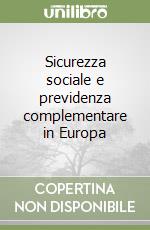 unilibro

Sicurezza sociale e previdenza complementare in Europa

COPERTINA NON DISPONIBILE